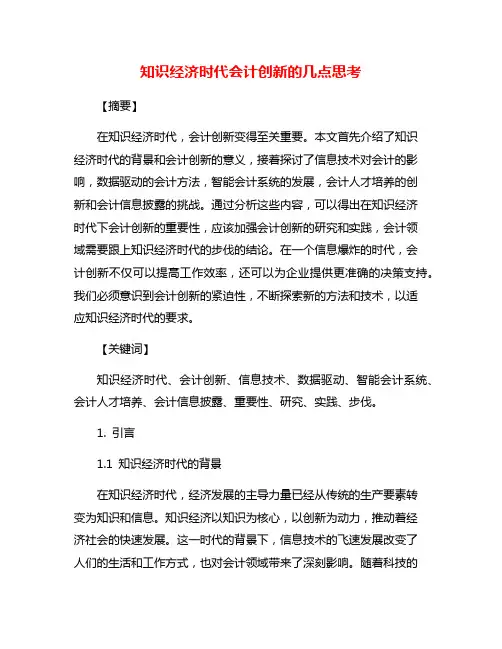 知识经济时代会计创新的几点思考

【摘要】

在知识经济时代，会计创新变得至关重要。本文首先介绍了知识经济时代的背景和会计创新的意义，接着探讨了信息技术对会计的影响，数据驱动的会计方法，智能会计系统的发展，会计人才培养的创新和会计信息披露的挑战。通过分析这些内容，可以得出在知识经济时代下会计创新的重要性，应该加强会计创新的研究和实践，会计领域需要跟上知识经济时代的步伐的结论。在一个信息爆炸的时代，会计创新不仅可以提高工作效率，还可以为企业提供更准确的决策支持。我们必须意识到会计创新的紧迫性，不断探索新的方法和技术，以适应知识经济时代的要求。

【关键词】

知识经济时代、会计创新、信息技术、数据驱动、智能会计系统、会计人才培养、会计信息披露、重要性、研究、实践、步伐。

1. 引言

1.1 知识经济时代的背景

在知识经济时代，经济发展的主导力量已经从传统的生产要素转变为知识和信息。知识经济以知识为核心，以创新为动力，推动着经济社会的快速发展。这一时代的背景下，信息技术的飞速发展改变了人们的生活和工作方式，也对会计领域带来了深刻影响。随着科技的